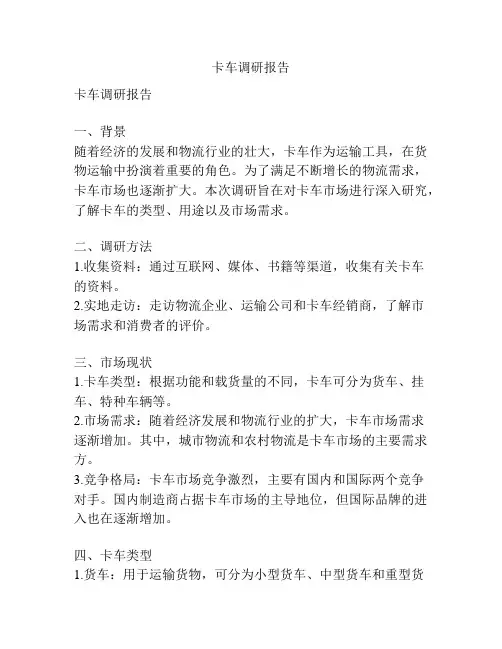 卡车调研报告

卡车调研报告

一、背景
随着经济的发展和物流行业的壮大，卡车作为运输工具，在货物运输中扮演着重要的角色。为了满足不断增长的物流需求，卡车市场也逐渐扩大。本次调研旨在对卡车市场进行深入研究，了解卡车的类型、用途以及市场需求。

二、调研方法
1.收集资料：通过互联网、媒体、书籍等渠道，收集有关卡车的资料。
2.实地走访：走访物流企业、运输公司和卡车经销商，了解市场需求和消费者的评价。

三、市场现状
1.卡车类型：根据功能和载货量的不同，卡车可分为货车、挂车、特种车辆等。
2.市场需求：随着经济发展和物流行业的扩大，卡车市场需求逐渐增加。其中，城市物流和农村物流是卡车市场的主要需求方。
3.竞争格局：卡车市场竞争激烈，主要有国内和国际两个竞争对手。国内制造商占据卡车市场的主导地位，但国际品牌的进入也在逐渐增加。

四、卡车类型
1.货车：用于运输货物，可分为小型货车、中型货车和重型货